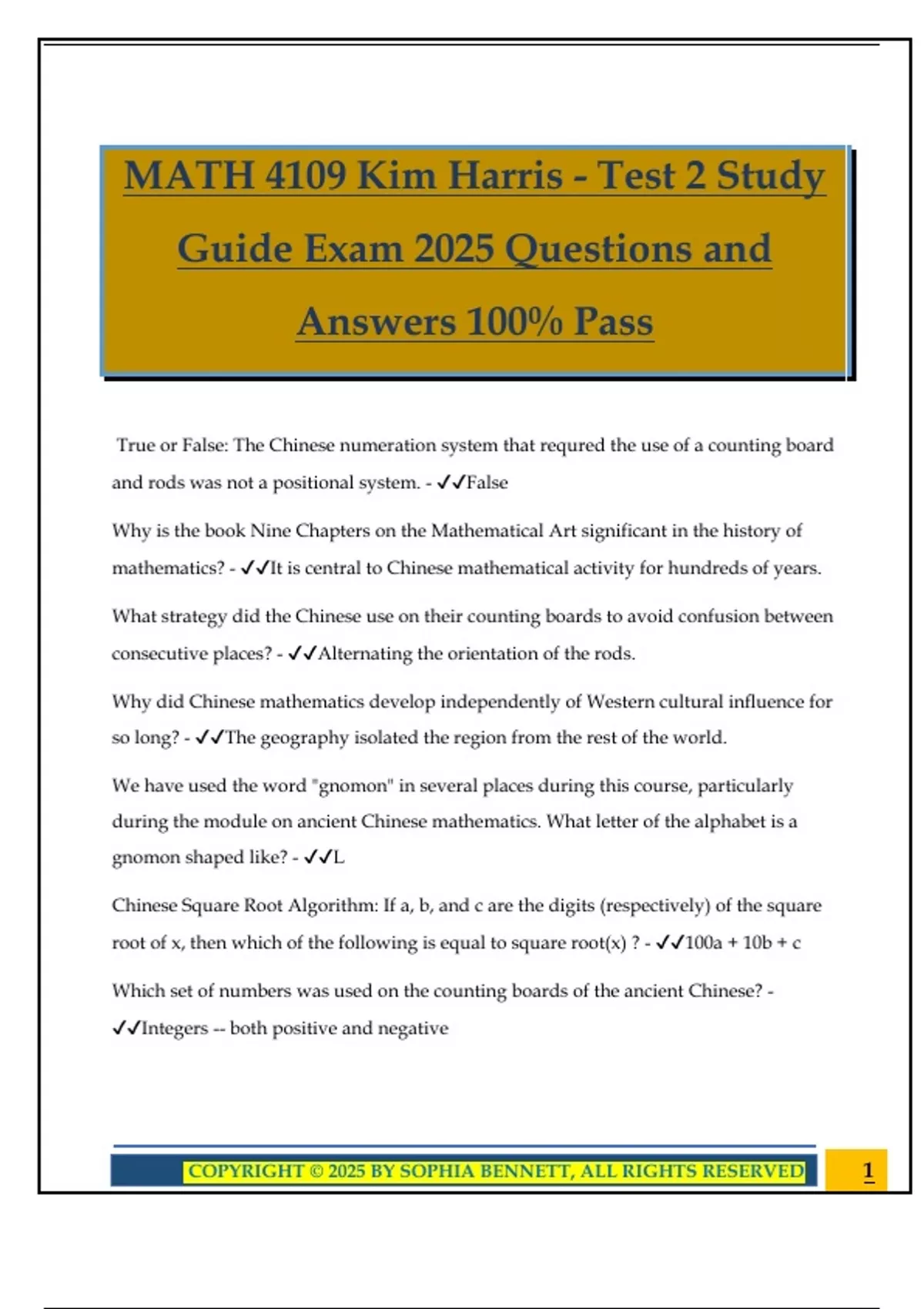 MATH 4109 Kim Harris - Test 2 Study Guide Exam 2025 Questions and Answers 100% Pass

True or False: The Chinese numeration system that requred the use of a counting board and rods was not a positional system. - ✓✓False

Why is the book Nine Chapters on the Mathematical Art significant in the history of mathematics? - ✓✓It is central to Chinese mathematical activity for hundreds of years.

What strategy did the Chinese use on their counting boards to avoid confusion between consecutive places? - ✓✓Alternating the orientation of the rods.

Why did Chinese mathematics develop independently of Western cultural influence for so long? - ✓✓The geography isolated the region from the rest of the world.

We have used the word "gnomon" in several places during this course, particularly during the module on ancient Chinese mathematics. What letter of the alphabet is a gnomon shaped like? - ✓✓L

Chinese Square Root Algorithm: If a, b, and c are the digits (respectively) of the square root of x, then which of the following is equal to square root(x) ? - ✓✓100a + 10b + c

Which set of numbers was used on the counting boards of the ancient Chinese? - ✓✓Integers -- both positive and negative

COPYRIGHT © 2025 BY SOPHIA BENNETT, ALL RIGHTS RESERVED

1